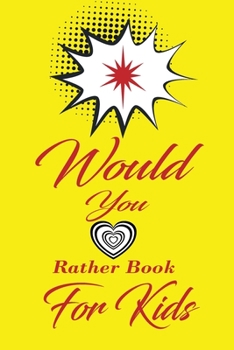 Would
You
Rather Book
For Kids